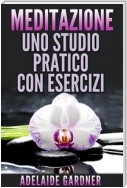 MEDITAZIONE
UNO STUDIO PRATICO CON ESERCIZI

ADELAIDE GARDNER